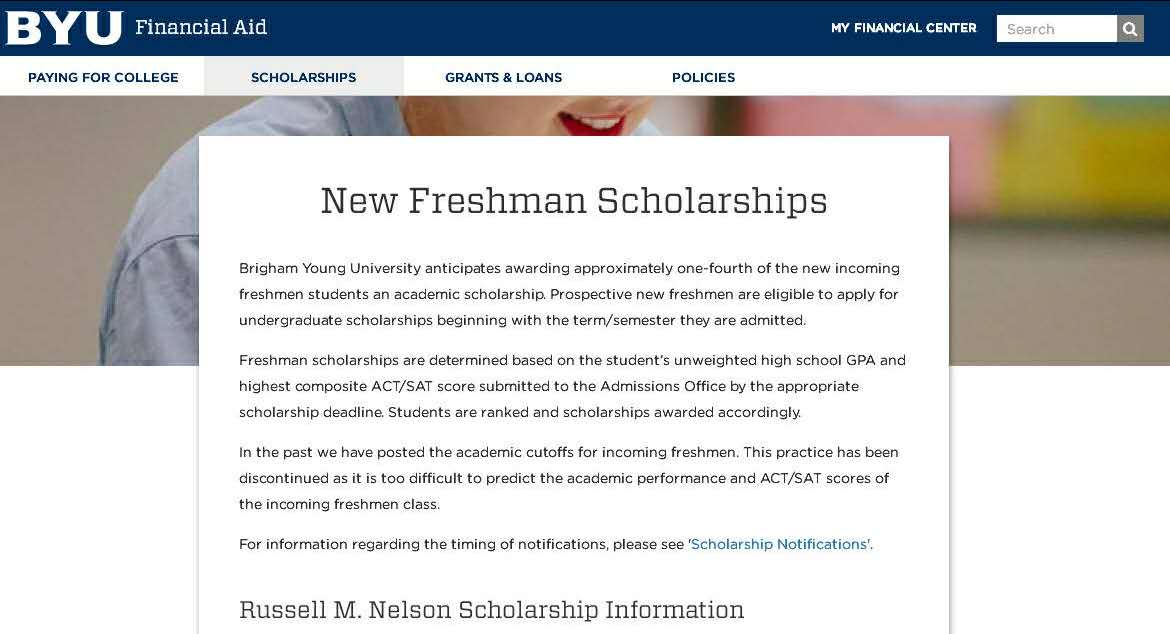 BYU Financial Aid

MY FINANCIAL CENTER

Search

PAYING FOR COLLEGE

SCHOLARSHIPS

GRANTS & LOANS

POLICIES

New Freshman Scholarships

Brigham Young University anticipates awarding approximately one-fourth of the new incoming freshmen students an academic scholarship. Prospective new freshmen are eligible to apply for undergraduate scholarships beginning with the term/semester they are admitted.

Freshman scholarships are determined based on the student's unweighted high school GPA and highest composite ACT/SAT score submitted to the Admissions Office by the appropriate scholarship deadline. Students are ranked and scholarships awarded accordingly.

In the past we have posted the academic cutoffs for incoming freshmen. This practice has been discontinued as it is too difficult to predict the academic performance and ACT/SAT scores of the incoming freshmen class.

For information regarding the timing of notifications, please see 'Scholarship Notifications'.

Russell M. Nelson Scholarship Information